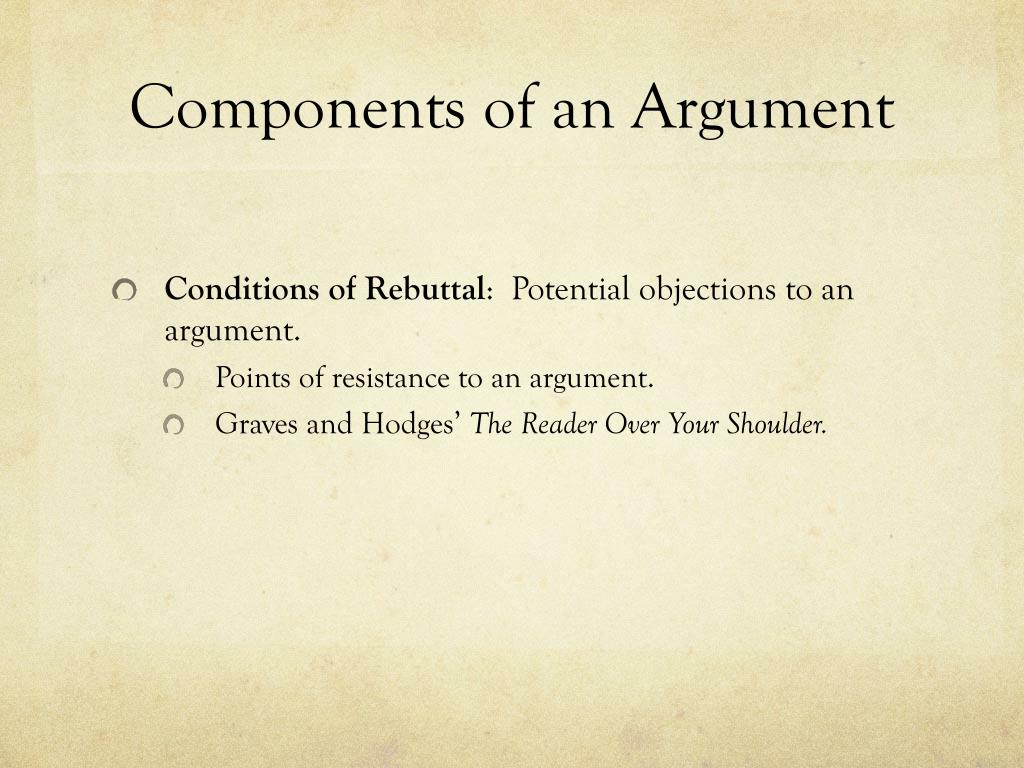 Components of an Argument

Conditions of Rebuttal: Potential objections to an argument.

Points of resistance to an argument.

Graves and Hodges' The Reader Over Your Shoulder.